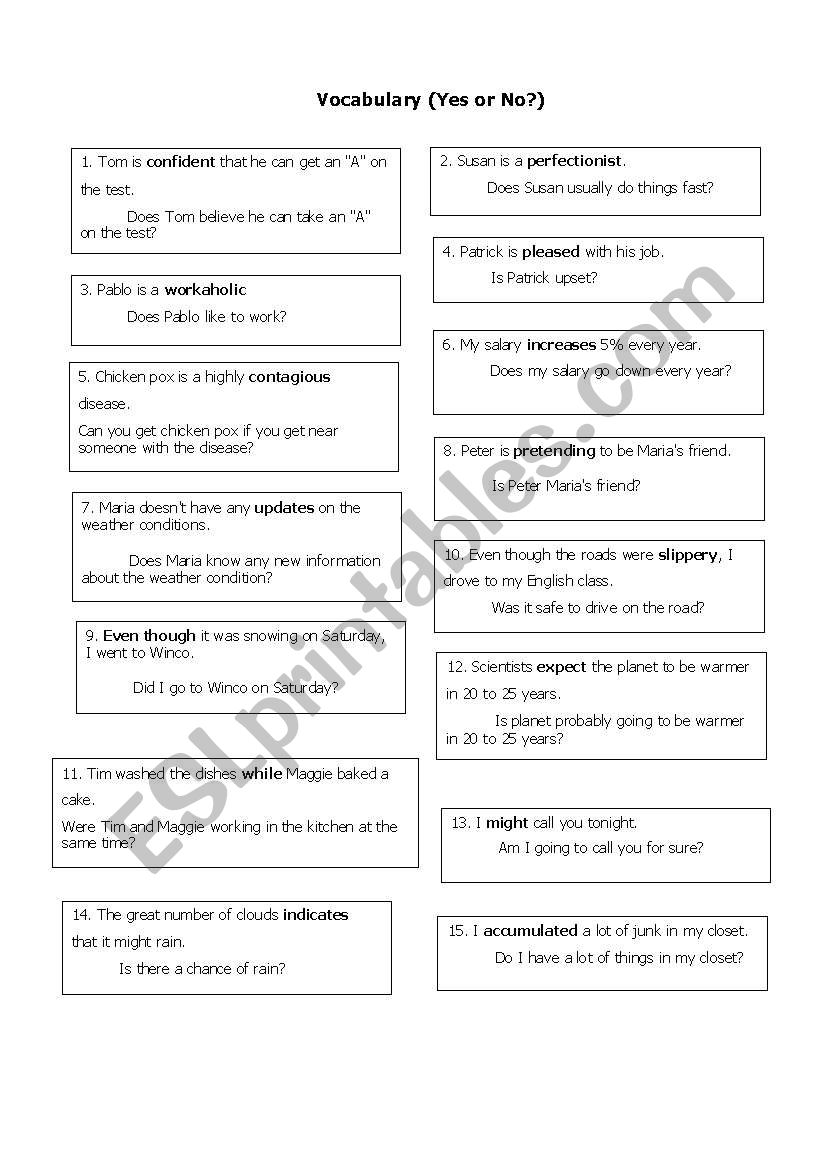 Vocabulary (Yes or No?)

1. Tom is confident that he can get an "A" on the test.

Does Tom believe he can take an "A" on the test?

3. Pablo is a workaholic

Does Pablo like to work?

5. Chicken pox is a highly contagious disease.

Can you get chicken pox if you get near someone with the disease?

7. Maria doesn't have any updates on the weather conditions.

Does Maria know any new information about the weather condition?

9. Even though it was snowing on Saturday, I went to Winco.

Did I go to Winco on Saturday?

11. Tim washed the dishes while Maggie baked a cake.

Were Tim and Maggie working in the kitchen at the same time?

14. The great number of clouds indicates that it might rain.

Is there a chance of rain?

2. Susan is a perfectionist.

Does Susan usually do things fast?

4. Patrick is pleased with his job.

Is Patrick upset?

6. My salary increases 5% every year.

Does my salary go down every year?

8. Peter is pretending to be Maria's friend.

Is Peter Maria's friend?

10. Even though the roads were slippery, I drove to my English class.

Was it safe to drive on the road?

12. Scientists expect the planet to be warmer in 20 to 25 years.

Is planet probably going to be warmer in 20 to 25 years?

13. I might call you tonight.

Am I going to call you for sure?

15. I accumulated a lot of junk in my closet.

Do I have a lot of things in my closet?

ESLprintables.com